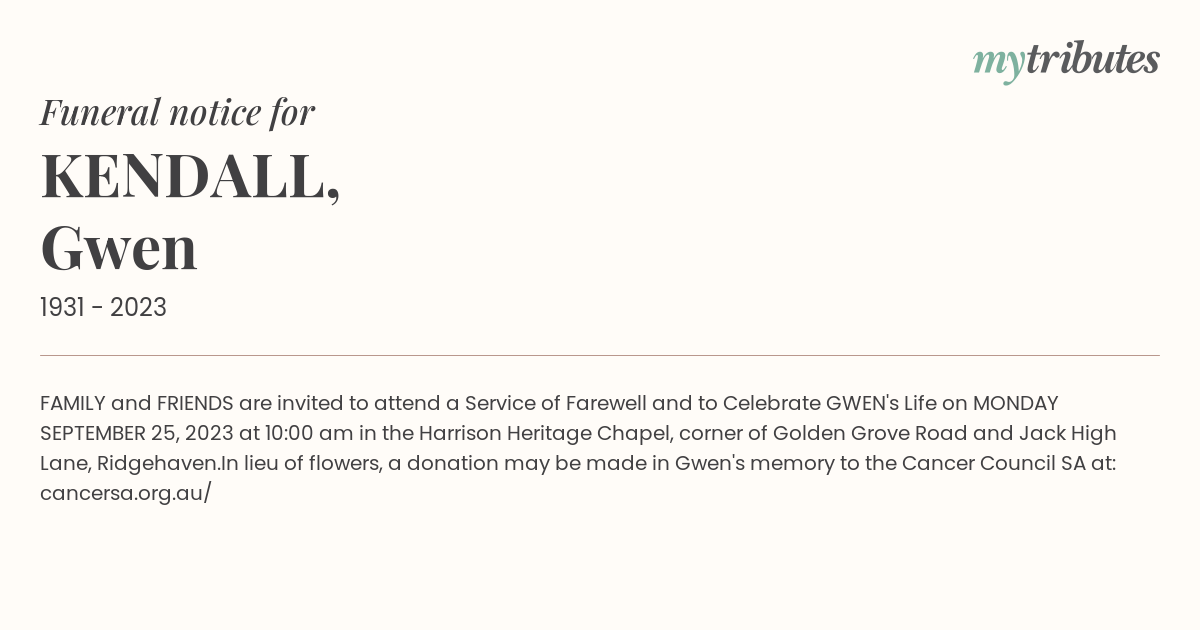 mytributes

Funeral notice for

KENDALL,
Gwen

1931 - 2023

FAMILY and FRIENDS are invited to attend a Service of Farewell and to Celebrate GWEN's Life on MONDAY SEPTEMBER 25, 2023 at 10:00 am in the Harrison Heritage Chapel, corner of Golden Grove Road and Jack High Lane, Ridgehaven.In lieu of flowers, a donation may be made in Gwen's memory to the Cancer Council SA at: cancersa.org.au/